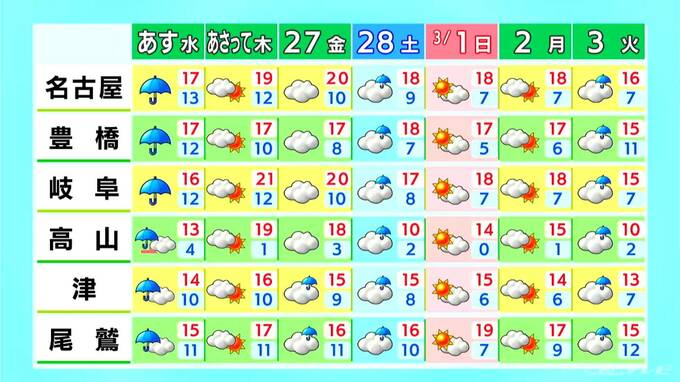 | | あす 水 | あさって 木 | 27 金 | 28 土 | 3/1 日 | 2 月 | 3 火 |
|---|---|---|---|---|---|---|---|
| 名古屋 | 17 13 | 19 12 | 20 10 | 18 9 | 18 7 | 18 7 | 16 7 |
| 豊橋 | 17 12 | 17 10 | 17 8 | 18 7 | 17 5 | 17 6 | 15 11 |
| 岐阜 | 16 12 | 21 12 | 20 10 | 17 8 | 18 7 | 18 7 | 15 7 |
| 高山 | 13 4 | 19 1 | 18 3 | 10 2 | 14 0 | 15 1 | 10 2 |
| 津 | 14 10 | 16 10 | 15 9 | 15 8 | 15 6 | 14 6 | 13 7 |
| 尾鷲 | 15 11 | 17 11 | 16 11 | 16 10 | 19 7 | 17 9 | 15 12 |